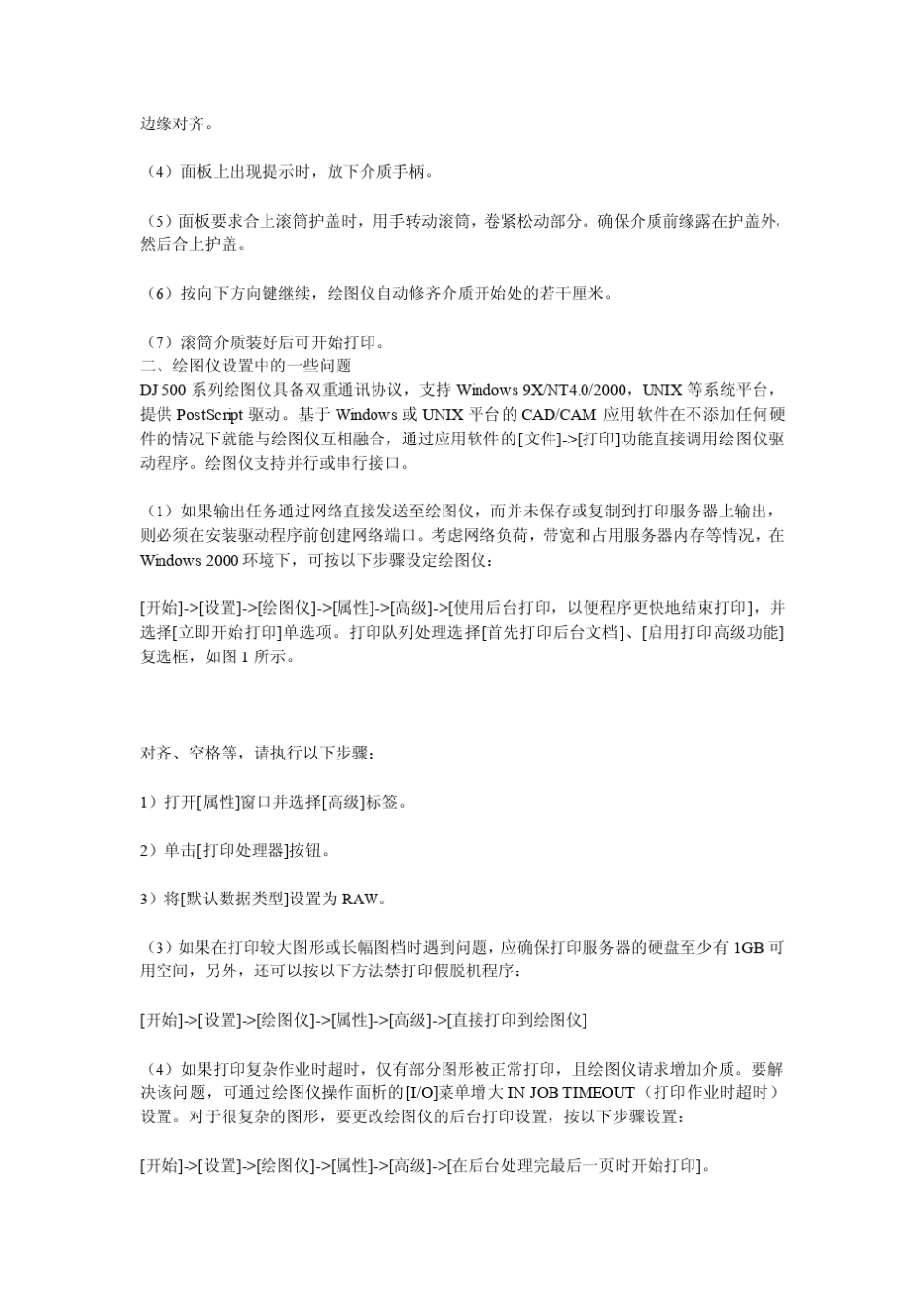 边缘对齐。

（4）面板上出现提示时，放下介质手柄。

（5）面板要求合上滚筒护盖时，用手转动滚筒，卷紧松动部分。确保介质前缘露在护盖外，然后合上护盖。

（6）按向下方向键继续，绘图仪自动修齐介质开始处的若干厘米。

（7）滚筒介质装好后可开始打印。
二、绘图仪设置中的一些问题
DJ 500 系列绘图仪具备双重通讯协议，支持 Windows 9X/NT4.0/2000，UNIX 等系统平台，提供 PostScript 驱动。基于 Windows 或 UNIX 平台的 CAD/CAM 应用软件在不添加任何硬件的情况下就能与绘图仪互相融合，通过应用软件的[文件]->[打印]功能直接调用绘图仪驱动程序。绘图仪支持并行或串行接口。

（1）如果输出任务通过网络直接发送至绘图仪，而并未保存或复制到打印服务器上输出，则必须在安装驱动程序前创建网络端口。考虑网络负荷，带宽和占用服务器内存等情况，在 Windows 2000 环境下，可按以下步骤设定绘图仪：

[开始]->[设置]->[绘图仪]->[属性]->[高级]->[使用后台打印，以便程序更快地结束打印]，并选择[立即开始打印]单选项。打印队列处理选择[首先打印后台文档]、[启用打印高级功能]复选框，如图 1 所示。

对齐、空格等，请执行以下步骤：

1）打开[属性]窗口并选择[高级]标签。

2）单击[打印处理器]按钮。

3）将[默认数据类型]设置为 RAW。

（3）如果在打印较大图形或长幅图档时遇到问题，应确保打印服务器的硬盘至少有 1GB 可用空间，另外，还可以按以下方法禁打印假脱机程序：

[开始]->[设置]->[绘图仪]->[属性]->[高级]->[直接打印到绘图仪]

（4）如果打印复杂作业时超时，仅有部分图形被正常打印，且绘图仪请求增加介质。要解决该问题，可通过绘图仪操作面析的[I/O]菜单增大 IN JOB TIMEOUT（打印作业时超时）设置。对于很复杂的图形，要更改绘图仪的后台打印设置，按以下步骤设置：

[开始]->[设置]->[绘图仪]->[属性]->[高级]->[在后台处理完最后一页时开始打印]。